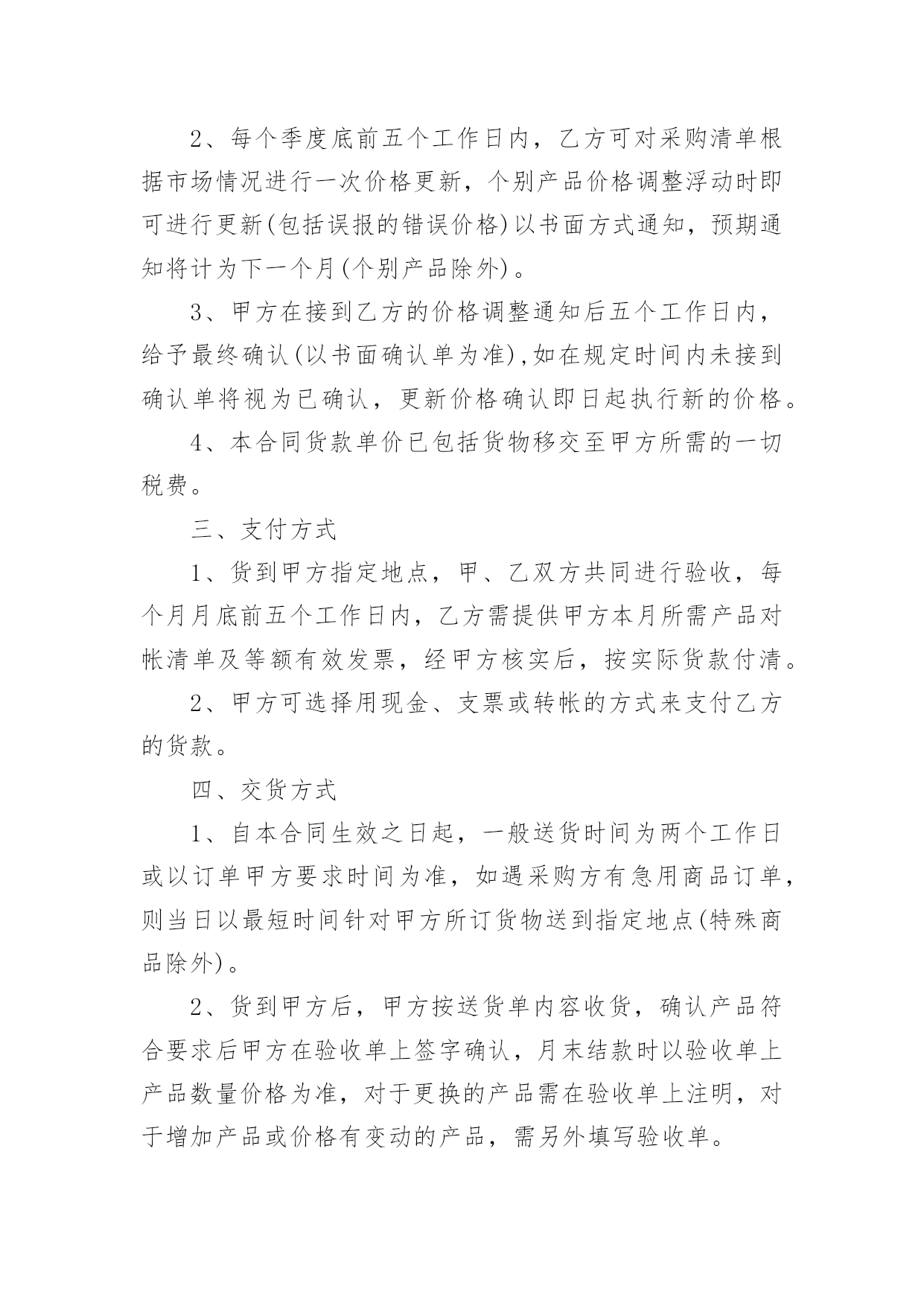 2、每个季度底前五个工作日内，乙方可对采购清单根据市场情况进行一次价格更新，个别产品价格调整浮动时即可进行更新(包括误报的错误价格)以书面方式通知，预期通知将计为下一个月(个别产品除外)。

3、甲方在接到乙方的价格调整通知后五个工作日内，给予最终确认(以书面确认单为准),如在规定时间内未接到确认单将视为已确认，更新价格确认即日起执行新的价格。

4、本合同货款单价已包括货物移交至甲方所需的一切税费。

三、支付方式

1、货到甲方指定地点，甲、乙双方共同进行验收，每个月月底前五个工作日内，乙方需提供甲方本月所需产品对帐清单及等额有效发票，经甲方核实后，按实际货款付清。

2、甲方可选择用现金、支票或转帐的方式来支付乙方的货款。

四、交货方式

1、自本合同生效之日起，一般送货时间为两个工作日或以订单甲方要求时间为准，如遇采购方有急用商品订单，则当日以最短时间针对甲方所订货物送到指定地点(特殊商品除外)。

2、货到甲方后，甲方按送货单内容收货，确认产品符合要求后甲方在验收单上签字确认，月末结款时以验收单上产品数量价格为准，对于更换的产品需在验收单上注明，对于增加产品或价格有变动的产品，需另外填写验收单。